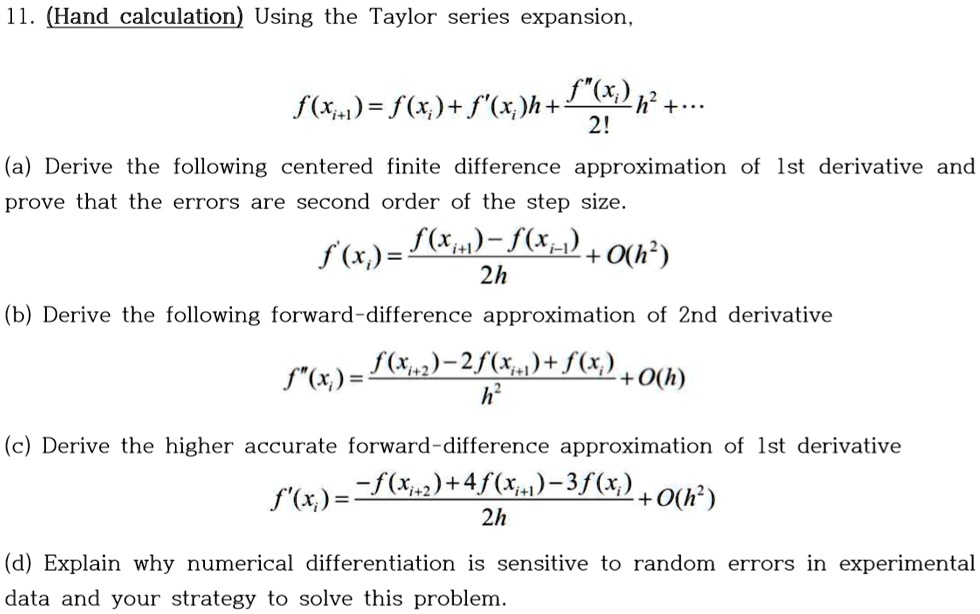 11. (Hand calculation) Using the Taylor series expansion,

$f(x_{i+1}) = f(x_i) + f'(x_i)h + \frac{f''(x_i)}{2!}h^2 + \cdots$

(a) Derive the following centered finite difference approximation of 1st derivative and prove that the errors are second order of the step size.

$f'(x_i) = \frac{f(x_{i+1}) - f(x_{i-1})}{2h} + O(h^2)$

(b) Derive the following forward-difference approximation of 2nd derivative

$f''(x_i) = \frac{f(x_{i+2}) - 2f(x_{i+1}) + f(x_i)}{h^2} + O(h)$

(c) Derive the higher accurate forward-difference approximation of 1st derivative

$f'(x_i) = \frac{-f(x_{i+2}) + 4f(x_{i+1}) - 3f(x_i)}{2h} + O(h^2)$

(d) Explain why numerical differentiation is sensitive to random errors in experimental data and your strategy to solve this problem.